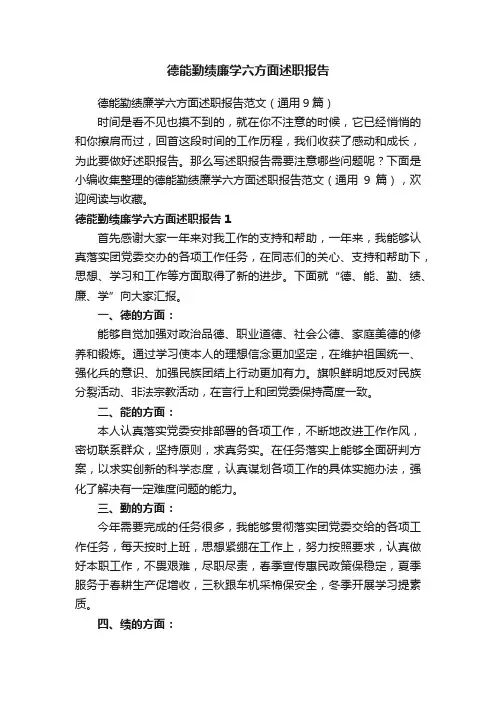 德能勤绩廉学六方面述职报告

德能勤绩廉学六方面述职报告范文（通用9篇）

时间是看不见也摸不到的，就在你不注意的时候，它已经悄悄的和你擦肩而过，回首这段时间的工作历程，我们收获了感动和成长，为此要做好述职报告。那么写述职报告需要注意哪些问题呢？下面是小编收集整理的德能勤绩廉学六方面述职报告范文（通用 9 篇），欢迎阅读与收藏。

德能勤绩廉学六方面述职报告 1

首先感谢大家一年来对我工作的支持和帮助，一年来，我能够认真落实团党委交办的各项工作任务，在同志们的关心、支持和帮助下，思想、学习和工作等方面取得了新的进步。下面就“德、能、勤、绩、廉、学”向大家汇报。

一、德的方面：

能够自觉加强对政治品德、职业道德、社会公德、家庭美德的修养和锻炼。通过学习使本人的理想信念更加坚定，在维护祖国统一、强化兵的意识、加强民族团结上行动更加有力。旗帜鲜明地反对民族分裂活动、非法宗教活动，在言行上和团党委保持高度一致。

二、能的方面：

本人认真落实党委安排部署的各项工作，不断地改进工作作风，密切联系群众，坚持原则，求真务实。在任务落实上能够全面研判方案，以求实创新的科学态度，认真谋划各项工作的具体实施办法，强化了解决有一定难度问题的能力。

三、勤的方面：

今年需要完成的任务很多，我能够贯彻落实团党委交给的各项工作任务，每天按时上班，思想紧绷在工作上，努力按照要求，认真做好本职工作，不畏艰难，尽职尽责，春季宣传惠民政策保稳定，夏季服务于春耕生产促增收，三秋跟车机采棉保安全，冬季开展学习提素质。

四、绩的方面：